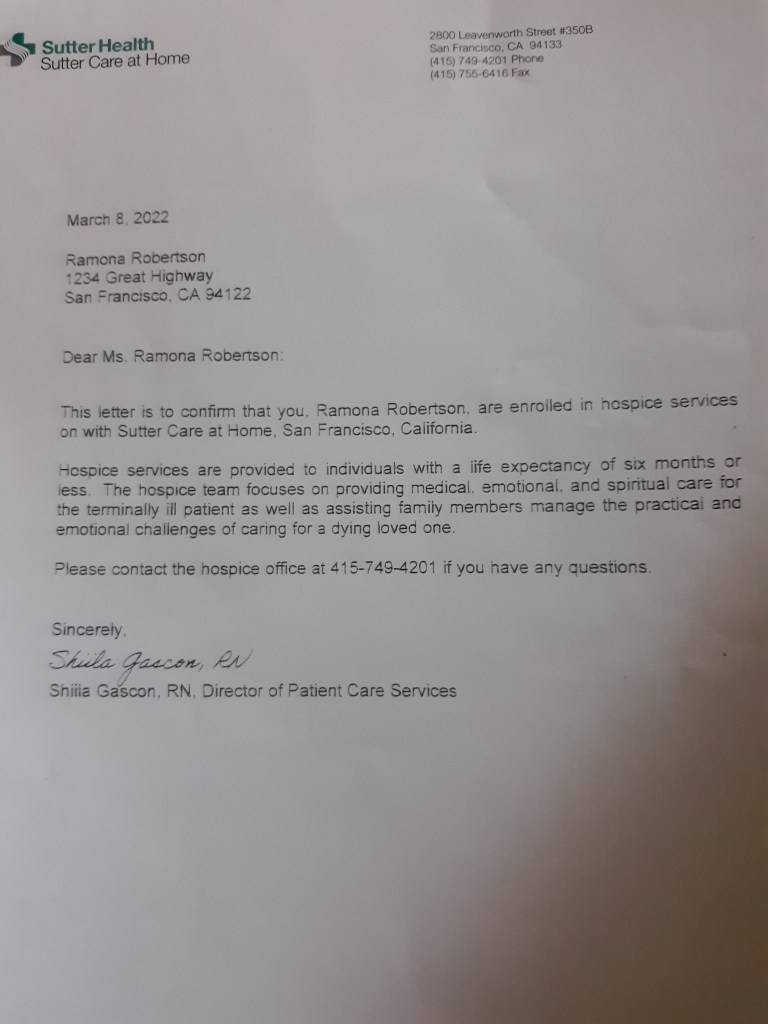 Sutter Health
Sutter Care at Home

2800 Leavenworth Street #350B
San Francisco, CA 94133
(415) 749-4201 Phone
(415) 755-6416 Fax

March 8, 2022

Ramona Robertson
1234 Great Highway
San Francisco, CA 94122

Dear Ms. Ramona Robertson:

This letter is to confirm that you, Ramona Robertson, are enrolled in hospice services on with Sutter Care at Home, San Francisco, California.

Hospice services are provided to individuals with a life expectancy of six months or less. The hospice team focuses on providing medical, emotional, and spiritual care for the terminally ill patient as well as assisting family members manage the practical and emotional challenges of caring for a dying loved one.

Please contact the hospice office at 415-749-4201 if you have any questions.

Sincerely,
Shiila Gascon, RN
Shiila Gascon, RN, Director of Patient Care Services